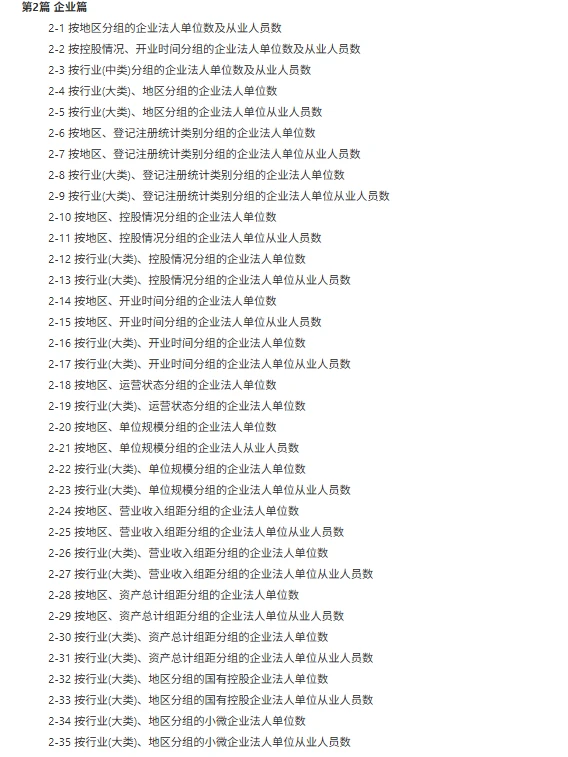 第2篇 企业篇

2-1 按地区分组的企业法人单位数及从业人员数
2-2 按控股情况、开业时间分组的企业法人单位数及从业人员数
2-3 按行业(中类)分组的企业法人单位数及从业人员数
2-4 按行业(大类)、地区分组的企业法人单位数
2-5 按行业(大类)、地区分组的企业法人单位从业人员数
2-6 按地区、登记注册统计类别分组的企业法人单位数
2-7 按地区、登记注册统计类别分组的企业法人单位从业人员数
2-8 按行业(大类)、登记注册统计类别分组的企业法人单位数
2-9 按行业(大类)、登记注册统计类别分组的企业法人单位从业人员数
2-10 按地区、控股情况分组的企业法人单位数
2-11 按地区、控股情况分组的企业法人单位从业人员数
2-12 按行业(大类)、控股情况分组的企业法人单位数
2-13 按行业(大类)、控股情况分组的企业法人单位从业人员数
2-14 按地区、开业时间分组的企业法人单位数
2-15 按地区、开业时间分组的企业法人单位从业人员数
2-16 按行业(大类)、开业时间分组的企业法人单位数
2-17 按行业(大类)、开业时间分组的企业法人单位从业人员数
2-18 按地区、运营状态分组的企业法人单位数
2-19 按行业(大类)、运营状态分组的企业法人单位数
2-20 按地区、单位规模分组的企业法人单位数
2-21 按地区、单位规模分组的企业法人从业人员数
2-22 按行业(大类)、单位规模分组的企业法人单位数
2-23 按行业(大类)、单位规模分组的企业法人单位从业人员数
2-24 按地区、营业收入组距分组的企业法人单位数
2-25 按地区、营业收入组距分组的企业法人单位从业人员数
2-26 按行业(大类)、营业收入组距分组的企业法人单位数
2-27 按行业(大类)、营业收入组距分组的企业法人单位从业人员数
2-28 按地区、资产总计组距分组的企业法人单位数
2-29 按地区、资产总计组距分组的企业法人单位从业人员数
2-30 按行业(大类)、资产总计组距分组的企业法人单位数
2-31 按行业(大类)、资产总计组距分组的企业法人单位从业人员数
2-32 按行业(大类)、地区分组的国有控股企业法人单位数
2-33 按行业(大类)、地区分组的国有控股企业法人单位从业人员数
2-34 按行业(大类)、地区分组的小微企业法人单位数
2-35 按行业(大类)、地区分组的小微企业法人单位从业人员数